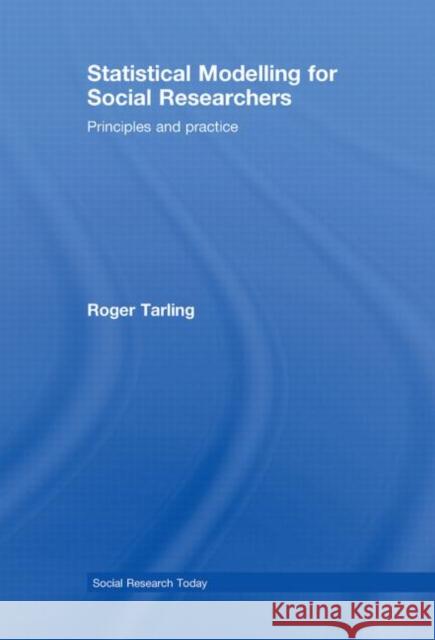 Statistical Modelling for Social Researchers

Principles and practice

Roger Tarling

Social Research Today